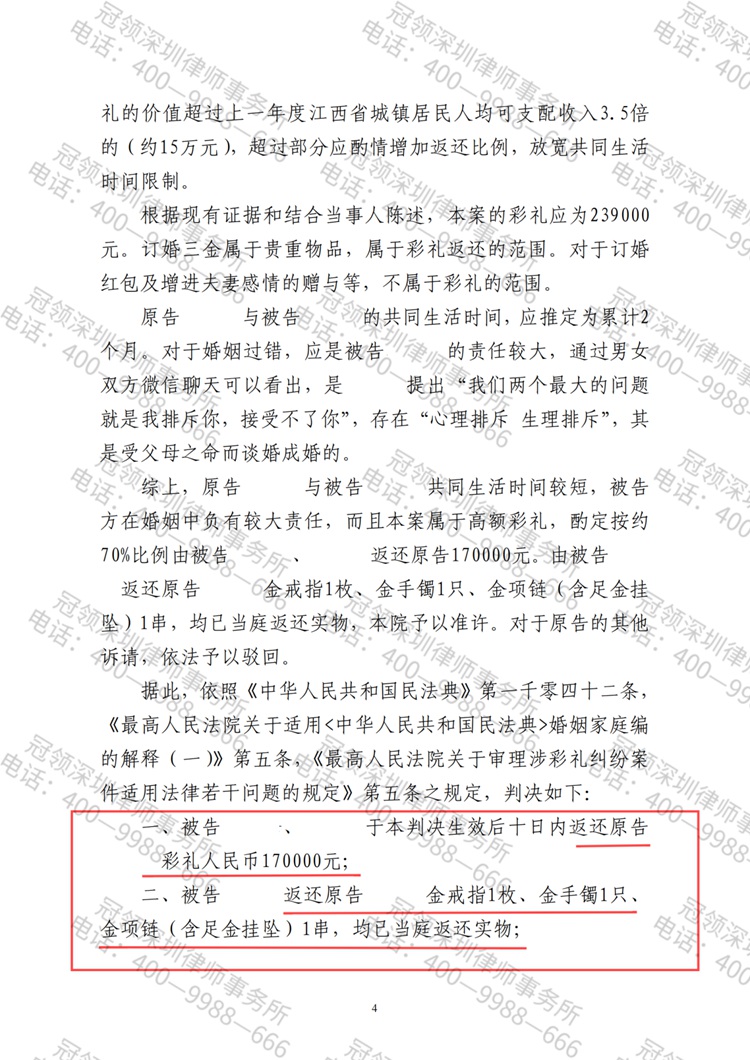 礼的价值超过上一年度江西省城镇居民人均可支配收入3.5倍的（约15万元），超过部分应酌情增加返还比例，放宽共同生活时间限制。

根据现有证据和结合当事人陈述，本案的彩礼应为239000元。订婚三金属于贵重物品，属于彩礼返还的范围。对于订婚红包及增进夫妻感情的赠与等，不属于彩礼的范围。

原告　　与被告　　的共同生活时间，应推定为累计2个月。对于婚姻过错，应是被告　　的责任较大，通过男女双方微信聊天可以看出，是　　提出“我们两个最大的问题就是我排斥你，接受不了你”，存在“心理排斥 生理排斥”，其是受父母之命而谈婚成婚的。

综上，原告　　与被告　　共同生活时间较短，被告方在婚姻中负有较大责任，而且本案属于高额彩礼，酌定按约70%比例由被告　　、　　返还原告170000元。由被告　　返还原告　　金戒指1枚、金手镯1只、金项链（含足金挂坠）1串，均已当庭返还实物，本院予以准许。对于原告的其他诉请，依法予以驳回。

据此，依照《中华人民共和国民法典》第一千零四十二条，《最高人民法院关于适用<中华人民共和国民法典>婚姻家庭编的解释（一）》第五条，《最高人民法院关于审理涉彩礼纠纷案件适用法律若干问题的规定》第五条之规定，判决如下：

一、被告　　、　　于本判决生效后十日内返还原告　　彩礼人民币170000元；

二、被告　　返还原告　　金戒指1枚、金手镯1只、金项链（含足金挂坠）1串，均已当庭返还实物；

4

冠领深圳律师事务所
电话：400—9988—666